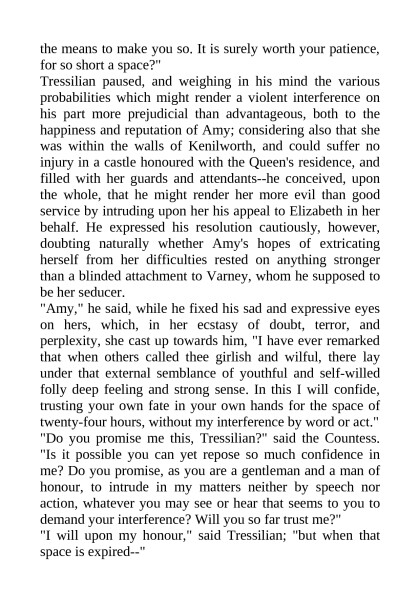 the means to make you so. It is surely worth your patience, for so short a space?"
Tressilian paused, and weighing in his mind the various probabilities which might render a violent interference on his part more prejudicial than advantageous, both to the happiness and reputation of Amy; considering also that she was within the walls of Kenilworth, and could suffer no injury in a castle honoured with the Queen's residence, and filled with her guards and attendants--he conceived, upon the whole, that he might render her more evil than good service by intruding upon her his appeal to Elizabeth in her behalf. He expressed his resolution cautiously, however, doubting naturally whether Amy's hopes of extricating herself from her difficulties rested on anything stronger than a blinded attachment to Varney, whom he supposed to be her seducer.
"Amy," he said, while he fixed his sad and expressive eyes on hers, which, in her ecstasy of doubt, terror, and perplexity, she cast up towards him, "I have ever remarked that when others called thee girlish and wilful, there lay under that external semblance of youthful and self-willed folly deep feeling and strong sense. In this I will confide, trusting your own fate in your own hands for the space of twenty-four hours, without my interference by word or act."
"Do you promise me this, Tressilian?" said the Countess. "Is it possible you can yet repose so much confidence in me? Do you promise, as you are a gentleman and a man of honour, to intrude in my matters neither by speech nor action, whatever you may see or hear that seems to you to demand your interference? Will you so far trust me?"
"I will upon my honour," said Tressilian; "but when that space is expired--"